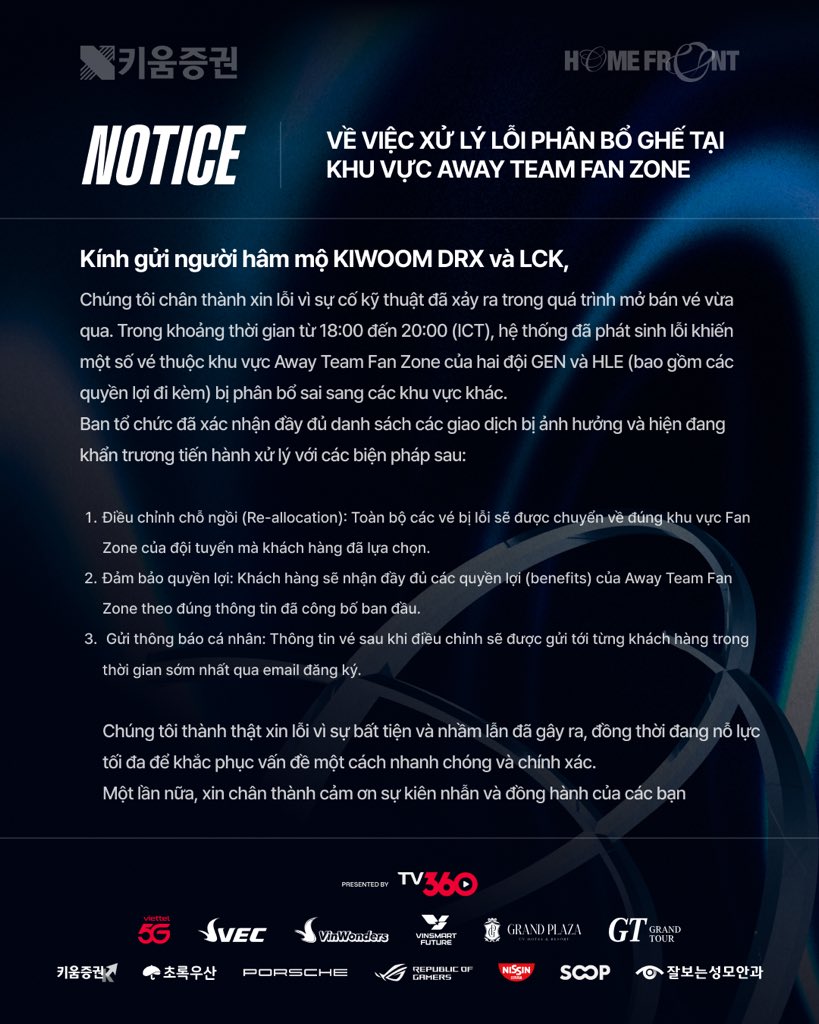 키움증권

HOME FRONT

NOTICE

VỀ VIỆC XỬ LÝ LỖI PHÂN BỔ GHẾ TẠI KHU VỰC AWAY TEAM FAN ZONE

Kính gửi người hâm mộ KIWOOM DRX và LCK,

Chúng tôi chân thành xin lỗi vì sự cố kỹ thuật đã xảy ra trong quá trình mở bán vé vừa qua. Trong khoảng thời gian từ 18:00 đến 20:00 (ICT), hệ thống đã phát sinh lỗi khiến một số vé thuộc khu vực Away Team Fan Zone của hai đội GEN và HLE (bao gồm các quyền lợi đi kèm) bị phân bổ sai sang các khu vực khác.
Ban tổ chức đã xác nhận đầy đủ danh sách các giao dịch bị ảnh hưởng và hiện đang khẩn trương tiến hành xử lý với các biện pháp sau:

1. Điều chỉnh chỗ ngồi (Re-allocation): Toàn bộ các vé bị lỗi sẽ được chuyển về đúng khu vực Fan Zone của đội tuyển mà khách hàng đã lựa chọn.
2. Đảm bảo quyền lợi: Khách hàng sẽ nhận đầy đủ các quyền lợi (benefits) của Away Team Fan Zone theo đúng thông tin đã công bố ban đầu.
3. Gửi thông báo cá nhân: Thông tin vé sau khi điều chỉnh sẽ được gửi tới từng khách hàng trong thời gian sớm nhất qua email đăng ký.

Chúng tôi thành thật xin lỗi vì sự bất tiện và nhầm lẫn đã gây ra, đồng thời đang nỗ lực tối đa để khắc phục vấn đề một cách nhanh chóng và chính xác.
Một lần nữa, xin chân thành cảm ơn sự kiên nhẫn và đồng hành của các bạn

PRESENTED BY TV360

viettel 5G VEC VinWonders VINSMART FUTURE GRAND PLAZA GT GRAND TOUR

키움증권 초록우산 PORSCHE REPUBLIC OF GAMERS NISSIN SOOP 잘보는성모안과